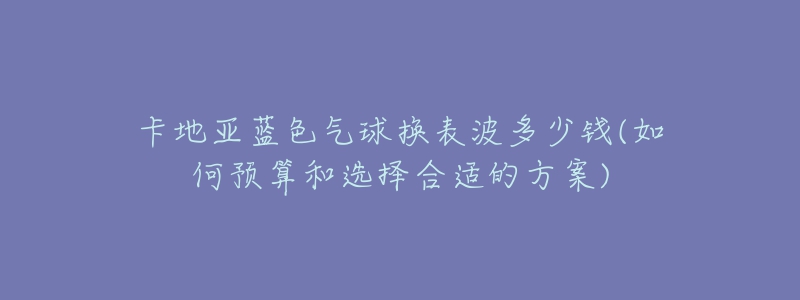 卡地亚蓝色气球换表波多少钱(如何预算和选择合适的方案)